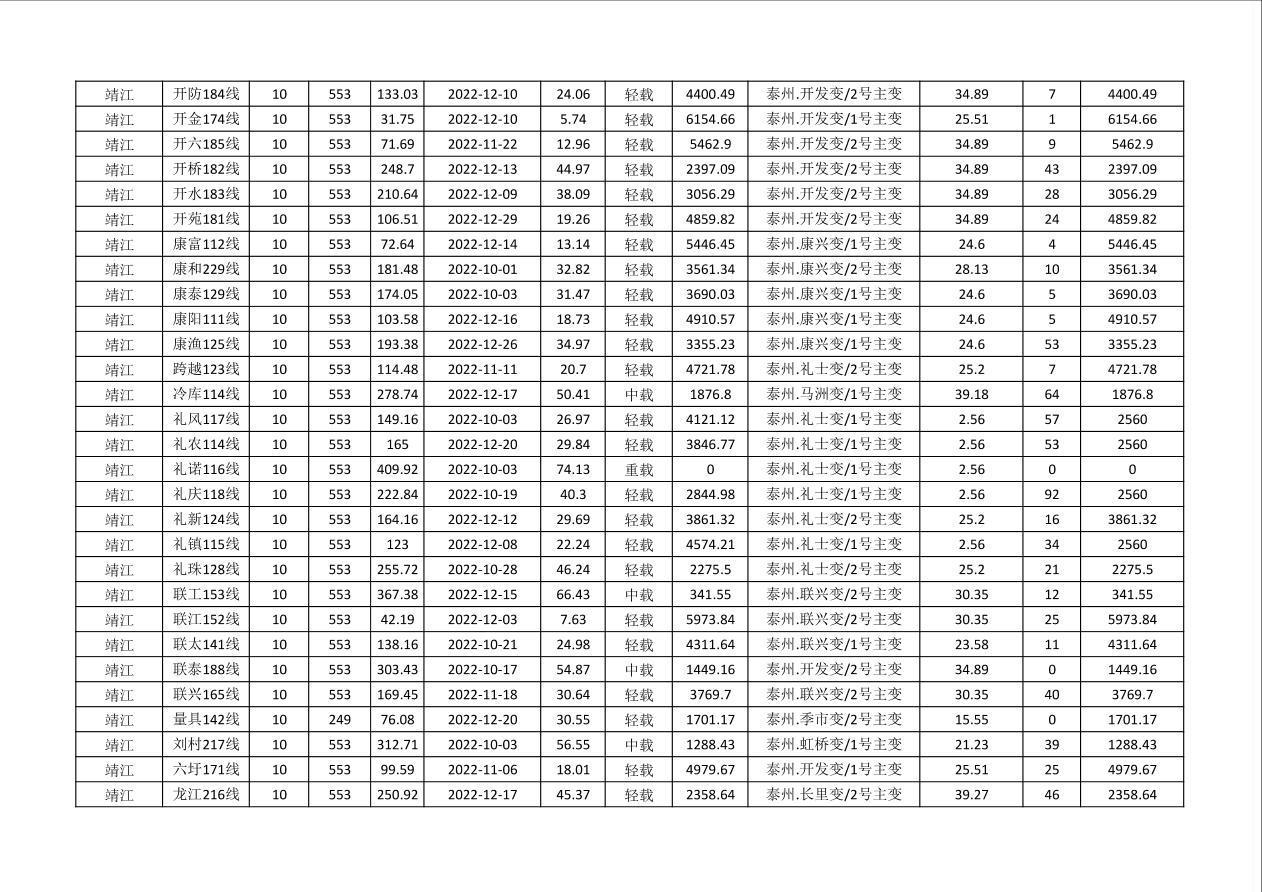 | 靖江 | 开防184线 | 10 | 553 | 133.03 | 2022-12-10 | 24.06 | 轻载 | 4400.49 | 泰州.开发变/2号主变 | 34.89 | 7 | 4400.49 |
|---|---|---|---|---|---|---|---|---|---|---|---|---|
| 靖江 | 开金174线 | 10 | 553 | 31.75 | 2022-12-10 | 5.74 | 轻载 | 6154.66 | 泰州.开发变/1号主变 | 25.51 | 1 | 6154.66 |
| 靖江 | 开六185线 | 10 | 553 | 71.69 | 2022-11-22 | 12.96 | 轻载 | 5462.9 | 泰州.开发变/2号主变 | 34.89 | 9 | 5462.9 |
| 靖江 | 开桥182线 | 10 | 553 | 248.7 | 2022-12-13 | 44.97 | 轻载 | 2397.09 | 泰州.开发变/2号主变 | 34.89 | 43 | 2397.09 |
| 靖江 | 开水183线 | 10 | 553 | 210.64 | 2022-12-09 | 38.09 | 轻载 | 3056.29 | 泰州.开发变/2号主变 | 34.89 | 28 | 3056.29 |
| 靖江 | 开苑181线 | 10 | 553 | 106.51 | 2022-12-29 | 19.26 | 轻载 | 4859.82 | 泰州.开发变/2号主变 | 34.89 | 24 | 4859.82 |
| 靖江 | 康富112线 | 10 | 553 | 72.64 | 2022-12-14 | 13.14 | 轻载 | 5446.45 | 泰州.康兴变/1号主变 | 24.6 | 4 | 5446.45 |
| 靖江 | 康和229线 | 10 | 553 | 181.48 | 2022-10-01 | 32.82 | 轻载 | 3561.34 | 泰州.康兴变/2号主变 | 28.13 | 10 | 3561.34 |
| 靖江 | 康泰129线 | 10 | 553 | 174.05 | 2022-10-03 | 31.47 | 轻载 | 3690.03 | 泰州.康兴变/1号主变 | 24.6 | 5 | 3690.03 |
| 靖江 | 康阳111线 | 10 | 553 | 103.58 | 2022-12-16 | 18.73 | 轻载 | 4910.57 | 泰州.康兴变/1号主变 | 24.6 | 5 | 4910.57 |
| 靖江 | 康渔125线 | 10 | 553 | 193.38 | 2022-12-26 | 34.97 | 轻载 | 3355.23 | 泰州.康兴变/1号主变 | 24.6 | 53 | 3355.23 |
| 靖江 | 跨越123线 | 10 | 553 | 114.48 | 2022-11-11 | 20.7 | 轻载 | 4721.78 | 泰州.礼士变/2号主变 | 25.2 | 7 | 4721.78 |
| 靖江 | 冷库114线 | 10 | 553 | 278.74 | 2022-12-17 | 50.41 | 中载 | 1876.8 | 泰州.马洲变/1号主变 | 39.18 | 64 | 1876.8 |
| 靖江 | 礼风117线 | 10 | 553 | 149.16 | 2022-10-03 | 26.97 | 轻载 | 4121.12 | 泰州.礼士变/1号主变 | 2.56 | 57 | 2560 |
| 靖江 | 礼农114线 | 10 | 553 | 165 | 2022-12-20 | 29.84 | 轻载 | 3846.77 | 泰州.礼士变/1号主变 | 2.56 | 53 | 2560 |
| 靖江 | 礼诺116线 | 10 | 553 | 409.92 | 2022-10-03 | 74.13 | 重载 | 0 | 泰州.礼士变/1号主变 | 2.56 | 0 | 0 |
| 靖江 | 礼庆118线 | 10 | 553 | 222.84 | 2022-10-19 | 40.3 | 轻载 | 2844.98 | 泰州.礼士变/1号主变 | 2.56 | 92 | 2560 |
| 靖江 | 礼新124线 | 10 | 553 | 164.16 | 2022-12-12 | 29.69 | 轻载 | 3861.32 | 泰州.礼士变/2号主变 | 25.2 | 16 | 3861.32 |
| 靖江 | 礼镇115线 | 10 | 553 | 123 | 2022-12-08 | 22.24 | 轻载 | 4574.21 | 泰州.礼士变/1号主变 | 2.56 | 34 | 2560 |
| 靖江 | 礼珠128线 | 10 | 553 | 255.72 | 2022-10-28 | 46.24 | 轻载 | 2275.5 | 泰州.礼士变/2号主变 | 25.2 | 21 | 2275.5 |
| 靖江 | 联工153线 | 10 | 553 | 367.38 | 2022-12-15 | 66.43 | 中载 | 341.55 | 泰州.联兴变/2号主变 | 30.35 | 12 | 341.55 |
| 靖江 | 联江152线 | 10 | 553 | 42.19 | 2022-12-03 | 7.63 | 轻载 | 5973.84 | 泰州.联兴变/2号主变 | 30.35 | 25 | 5973.84 |
| 靖江 | 联太141线 | 10 | 553 | 138.16 | 2022-10-21 | 24.98 | 轻载 | 4311.64 | 泰州.联兴变/1号主变 | 23.58 | 11 | 4311.64 |
| 靖江 | 联泰188线 | 10 | 553 | 303.43 | 2022-10-17 | 54.87 | 中载 | 1449.16 | 泰州.开发变/2号主变 | 34.89 | 0 | 1449.16 |
| 靖江 | 联兴165线 | 10 | 553 | 169.45 | 2022-11-18 | 30.64 | 轻载 | 3769.7 | 泰州.联兴变/2号主变 | 30.35 | 40 | 3769.7 |
| 靖江 | 量具142线 | 10 | 249 | 76.08 | 2022-12-20 | 30.55 | 轻载 | 1701.17 | 泰州.季市变/2号主变 | 15.55 | 0 | 1701.17 |
| 靖江 | 刘村217线 | 10 | 553 | 312.71 | 2022-10-03 | 56.55 | 中载 | 1288.43 | 泰州.虹桥变/1号主变 | 21.23 | 39 | 1288.43 |
| 靖江 | 六圩171线 | 10 | 553 | 99.59 | 2022-11-06 | 18.01 | 轻载 | 4979.67 | 泰州.开发变/1号主变 | 25.51 | 25 | 4979.67 |
| 靖江 | 龙江216线 | 10 | 553 | 250.92 | 2022-12-17 | 45.37 | 轻载 | 2358.64 | 泰州.长里变/2号主变 | 39.27 | 46 | 2358.64 |